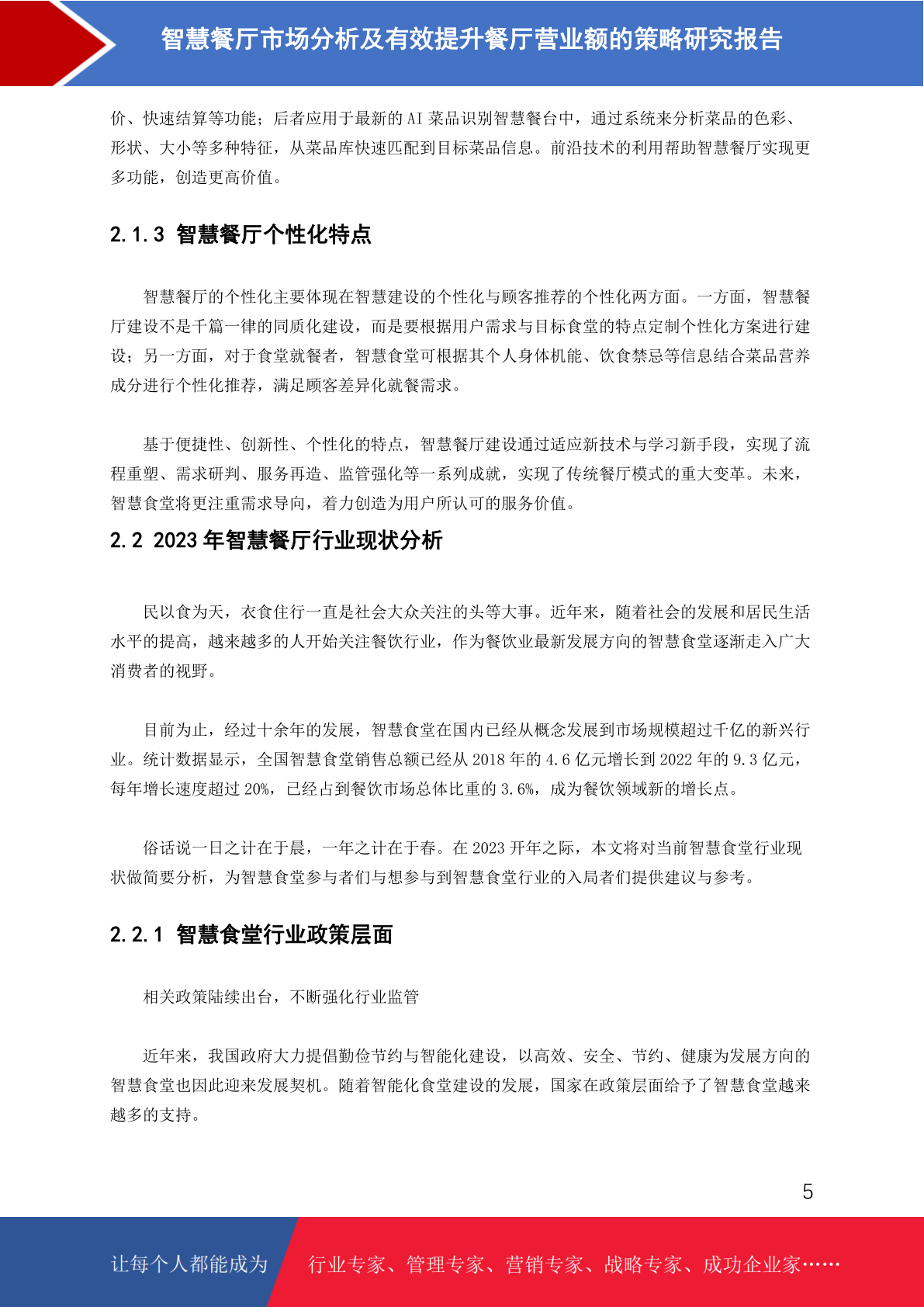 智慧餐厅市场分析及有效提升餐厅营业额的策略研究报告

价、快速结算等功能；后者应用于最新的 AI 菜品识别智慧餐台中，通过系统来分析菜品的色彩、形状、大小等多种特征，从菜品库快速匹配到目标菜品信息。前沿技术的利用帮助智慧餐厅实现更多功能，创造更高价值。

2.1.3 智慧餐厅个性化特点

智慧餐厅的个性化主要体现在智慧建设的个性化与顾客推荐的个性化两方面。一方面，智慧餐厅建设不是千篇一律的同质化建设，而是要根据用户需求与目标食堂的特点定制个性化方案进行建设；另一方面，对于食堂就餐者，智慧食堂可根据其个人身体机能、饮食禁忌等信息结合菜品营养成分进行个性化推荐，满足顾客差异化就餐需求。

基于便捷性、创新性、个性化的特点，智慧餐厅建设通过适应新技术与学习新手段，实现了流程重塑、需求研判、服务再造、监管强化等一系列成就，实现了传统餐厅模式的重大变革。未来，智慧食堂将更注重需求导向，着力创造为用户所认可的服务价值。

2.2 2023 年智慧餐厅行业现状分析

民以食为天，衣食住行一直是社会大众关注的头等大事。近年来，随着社会的发展和居民生活水平的提高，越来越多的人开始关注餐饮行业，作为餐饮业最新发展方向的智慧食堂逐渐走入广大消费者的视野。

目前为止，经过十余年的发展，智慧食堂在国内已经从概念发展到市场规模超过千亿的新兴行业。统计数据显示，全国智慧食堂销售总额已经从 2018 年的 4.6 亿元增长到 2022 年的 9.3 亿元，每年增长速度超过 20%，已经占到餐饮市场总体比重的 3.6%，成为餐饮领域新的增长点。

俗话说一日之计在于晨，一年之计在于春。在 2023 开年之际，本文将对当前智慧食堂行业现状做简要分析，为智慧食堂参与者们与想参与到智慧食堂行业的入局者们提供建议与参考。

2.2.1 智慧食堂行业政策层面

相关政策陆续出台，不断强化行业监管

近年来，我国政府大力提倡勤俭节约与智能化建设，以高效、安全、节约、健康为发展方向的智慧食堂也因此迎来发展契机。随着智能化食堂建设的发展，国家在政策层面给予了智慧食堂越来越多的支持。

5

让每个人都能成为 行业专家、管理专家、营销专家、战略专家、成功企业家……